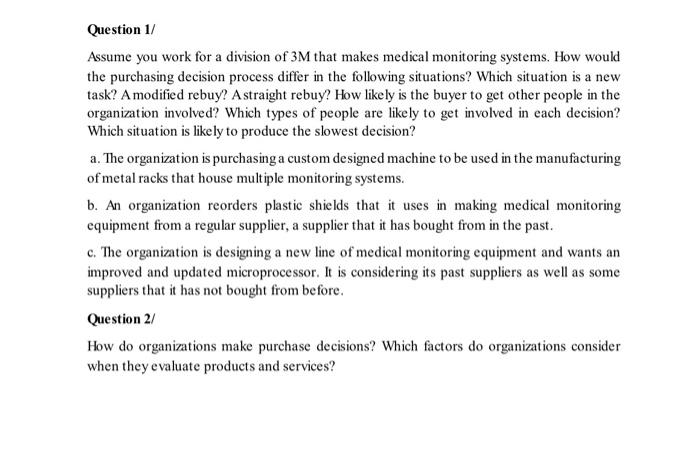 Question 1/

Assume you work for a division of 3M that makes medical monitoring systems. How would the purchasing decision process differ in the following situations? Which situation is a new task? A modified rebuy? A straight rebuy? How likely is the buyer to get other people in the organization involved? Which types of people are likely to get involved in each decision? Which situation is likely to produce the slowest decision?

a. The organization is purchasing a custom designed machine to be used in the manufacturing of metal racks that house multiple monitoring systems.

b. An organization reorders plastic shields that it uses in making medical monitoring equipment from a regular supplier, a supplier that it has bought from in the past.

c. The organization is designing a new line of medical monitoring equipment and wants an improved and updated microprocessor. It is considering its past suppliers as well as some suppliers that it has not bought from before.

Question 2/

How do organizations make purchase decisions? Which factors do organizations consider when they evaluate products and services?